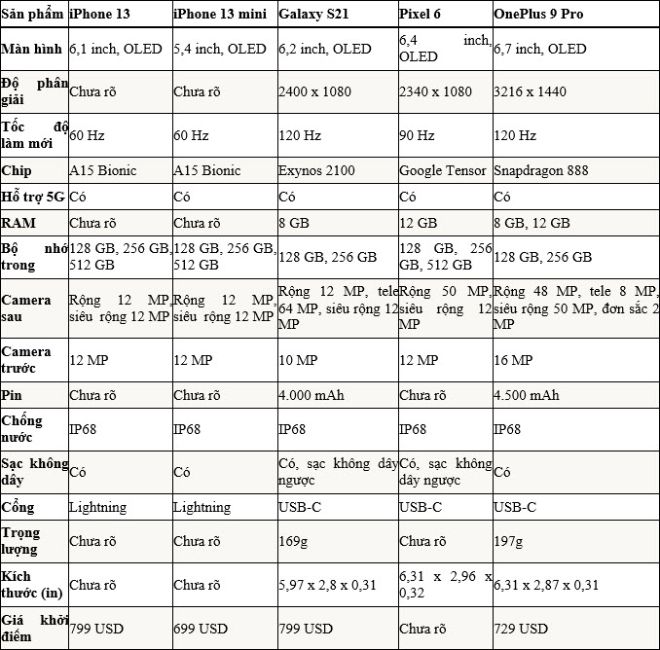 | Sản phẩm | iPhone 13 | iPhone 13 mini | Galaxy S21 | Pixel 6 | OnePlus 9 Pro |
|---|---|---|---|---|---|
| Màn hình | 6,1 inch, OLED | 5,4 inch, OLED | 6,2 inch, OLED | 6,4 inch, OLED | 6,7 inch, OLED |
| Độ phân giải | Chưa rõ | Chưa rõ | 2400 x 1080 | 2340 x 1080 | 3216 x 1440 |
| Tốc độ làm mới | 60 Hz | 60 Hz | 120 Hz | 90 Hz | 120 Hz |
| Chip | A15 Bionic | A15 Bionic | Exynos 2100 | Google Tensor | Snapdragon 888 |
| Hỗ trợ 5G | Có | Có | Có | Có | Có |
| RAM | Chưa rõ | Chưa rõ | 8 GB | 12 GB | 8 GB, 12 GB |
| Bộ nhớ trong | 128 GB, 256 GB, 512 GB | 128 GB, 256 GB, 512 GB | 128 GB, 256 GB | 128 GB, 256 GB, 512 GB | 128 GB, 256 GB |
| Camera sau | Rộng 12 MP, siêu rộng 12 MP | Rộng 12 MP, siêu rộng 12 MP | Rộng 12 MP, tele 64 MP, siêu rộng 12 MP | Rộng 50 MP, siêu rộng 12 MP | Rộng 48 MP, tele 8 MP, siêu rộng 50 MP, đơn sắc 2 MP |
| Camera trước | 12 MP | 12 MP | 10 MP | 12 MP | 16 MP |
| Pin | Chưa rõ | Chưa rõ | 4.000 mAh | Chưa rõ | 4.500 mAh |
| Chống nước | IP68 | IP68 | IP68 | IP68 | IP68 |
| Sạc không dây | Có | Có | Có, sạc không dây ngược | Có, sạc không dây ngược | Có |
| Cổng | Lightning | Lightning | USB-C | USB-C | USB-C |
| Trọng lượng | Chưa rõ | Chưa rõ | 169g | Chưa rõ | 197g |
| Kích thước (in) | Chưa rõ | Chưa rõ | 5,97 x 2,8 x 0,31 | 6,31 x 2,96 x 0,32 | 6,31 x 2,87 x 0,31 |
| Giá khởi điểm | 799 USD | 699 USD | 799 USD | Chưa rõ | 729 USD |